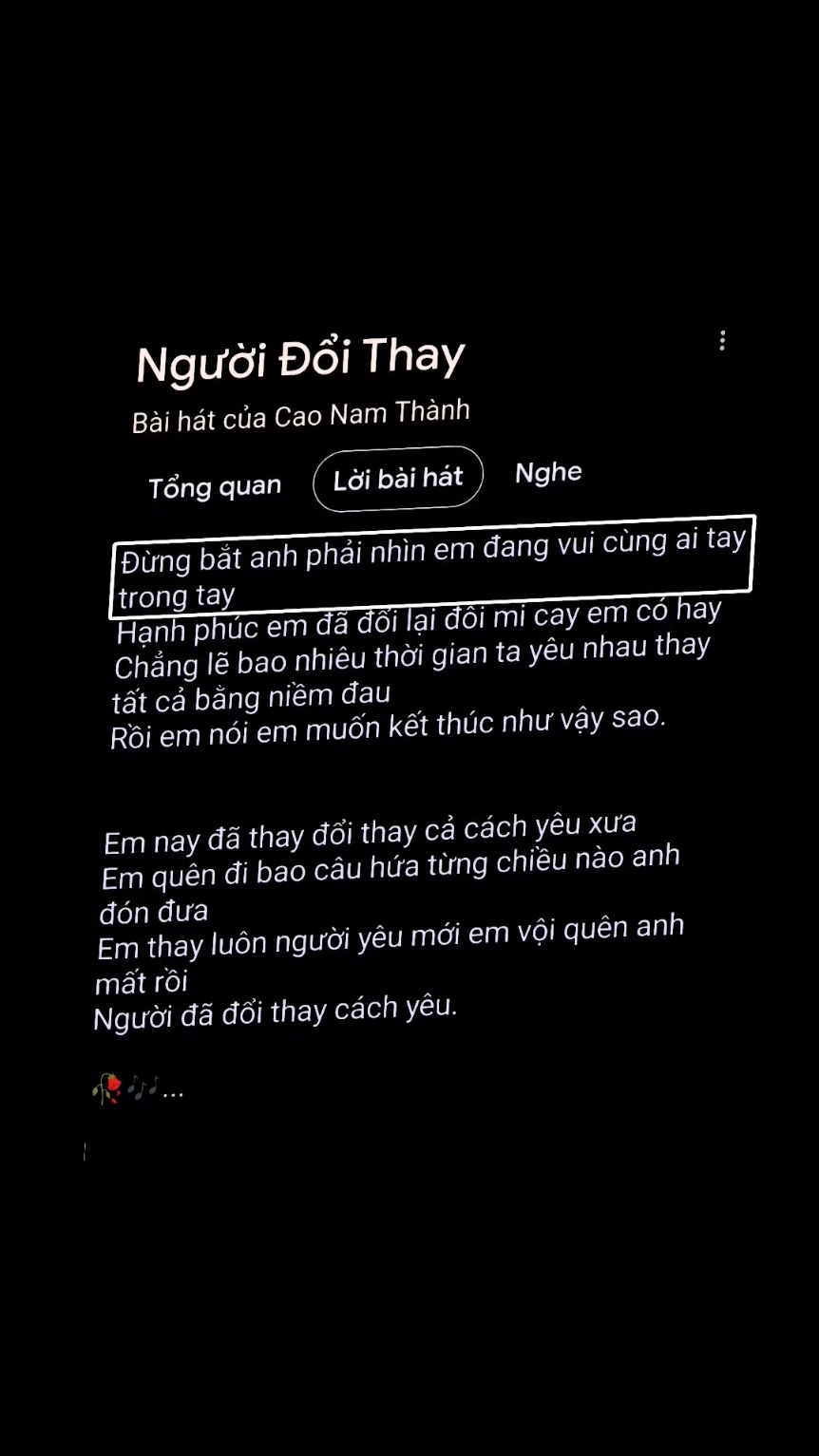 Người Đổi Thay

Bài hát của Cao Nam Thành

Tổng quan Lời bài hát Nghe

Đừng bắt anh phải nhìn em đang vui cùng ai tay trong tay
Hạnh phúc em đã đổi lại đôi mi cay em có hay
Chẳng lẽ bao nhiêu thời gian ta yêu nhau thay tất cả bằng niềm đau
Rồi em nói em muốn kết thúc như vậy sao.

Em nay đã thay đổi thay cả cách yêu xưa
Em quên đi bao câu hứa từng chiều nào anh đón đưa
Em thay luôn người yêu mới em vội quên anh mất rồi
Người đã đổi thay cách yêu.

🥀🎶...